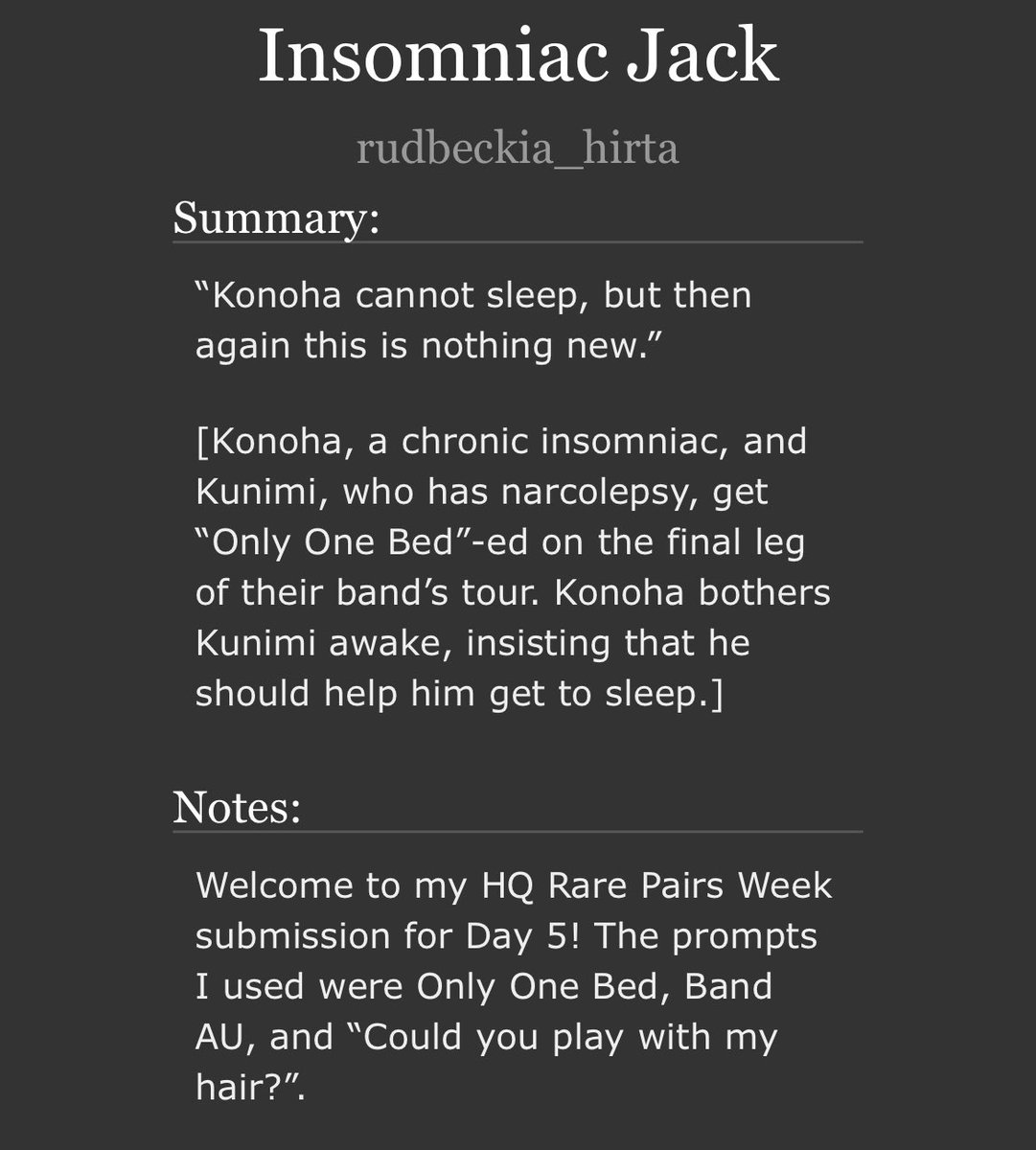 Insomniac Jack

rudbeckia_hirta

Summary:

“Konoha cannot sleep, but then again this is nothing new.”

[Konoha, a chronic insomniac, and Kunimi, who has narcolepsy, get “Only One Bed”-ed on the final leg of their band’s tour. Konoha bothers Kunimi awake, insisting that he should help him get to sleep.]

Notes:

Welcome to my HQ Rare Pairs Week submission for Day 5! The prompts I used were Only One Bed, Band AU, and “Could you play with my hair?”.